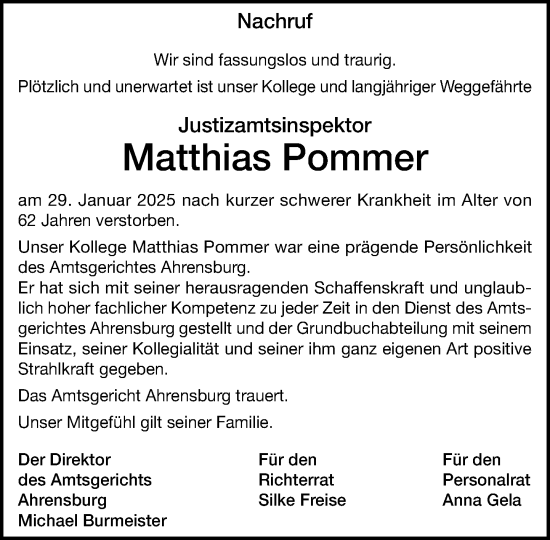 Nachruf

Wir sind fassungslos und traurig.

Plötzlich und unerwartet ist unser Kollege und langjähriger Weggefährte

Justizamtsinspektor

Matthias Pommer

am 29. Januar 2025 nach kurzer schwerer Krankheit im Alter von 62 Jahren verstorben.

Unser Kollege Matthias Pommer war eine prägende Persönlichkeit des Amtsgerichtes Ahrensburg.
Er hat sich mit seiner herausragenden Schaffenskraft und unglaublich hoher fachlicher Kompetenz zu jeder Zeit in den Dienst des Amtsgerichtes Ahrensburg gestellt und der Grundbuchabteilung mit seinem Einsatz, seiner Kollegialität und seiner ihm ganz eigenen Art positive Strahlkraft gegeben.

Das Amtsgericht Ahrensburg trauert.

Unser Mitgefühl gilt seiner Familie.

Der Direktor
des Amtsgerichts
Ahrensburg
Michael Burmeister

Für den
Richterrat
Silke Freise

Für den
Personalrat
Anna Gela